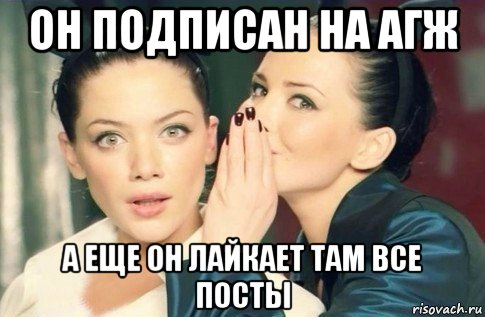 ОН ПОДПИСАН НА АГЖ

А ЕЩЕ ОН ЛАЙКАЕТ ТАМ ВСЕ ПОСТЫ

risovach.ru